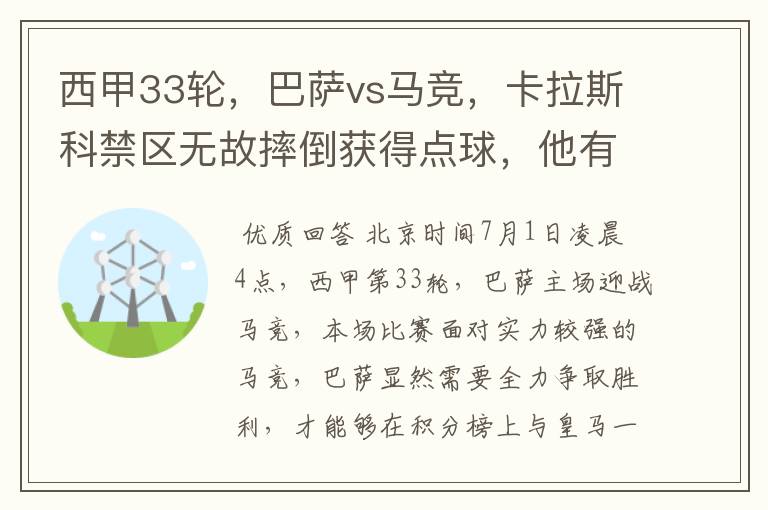 西甲33轮，巴萨vs马竞，卡拉斯科禁区无故摔倒获得点球，他有

优质回答 北京时间7月1日凌晨4点，西甲第33轮，巴萨主场迎战马竞，本场比赛面对实力较强的马竞，巴萨显然需要全力争取胜利，才能够在积分榜上与皇马一